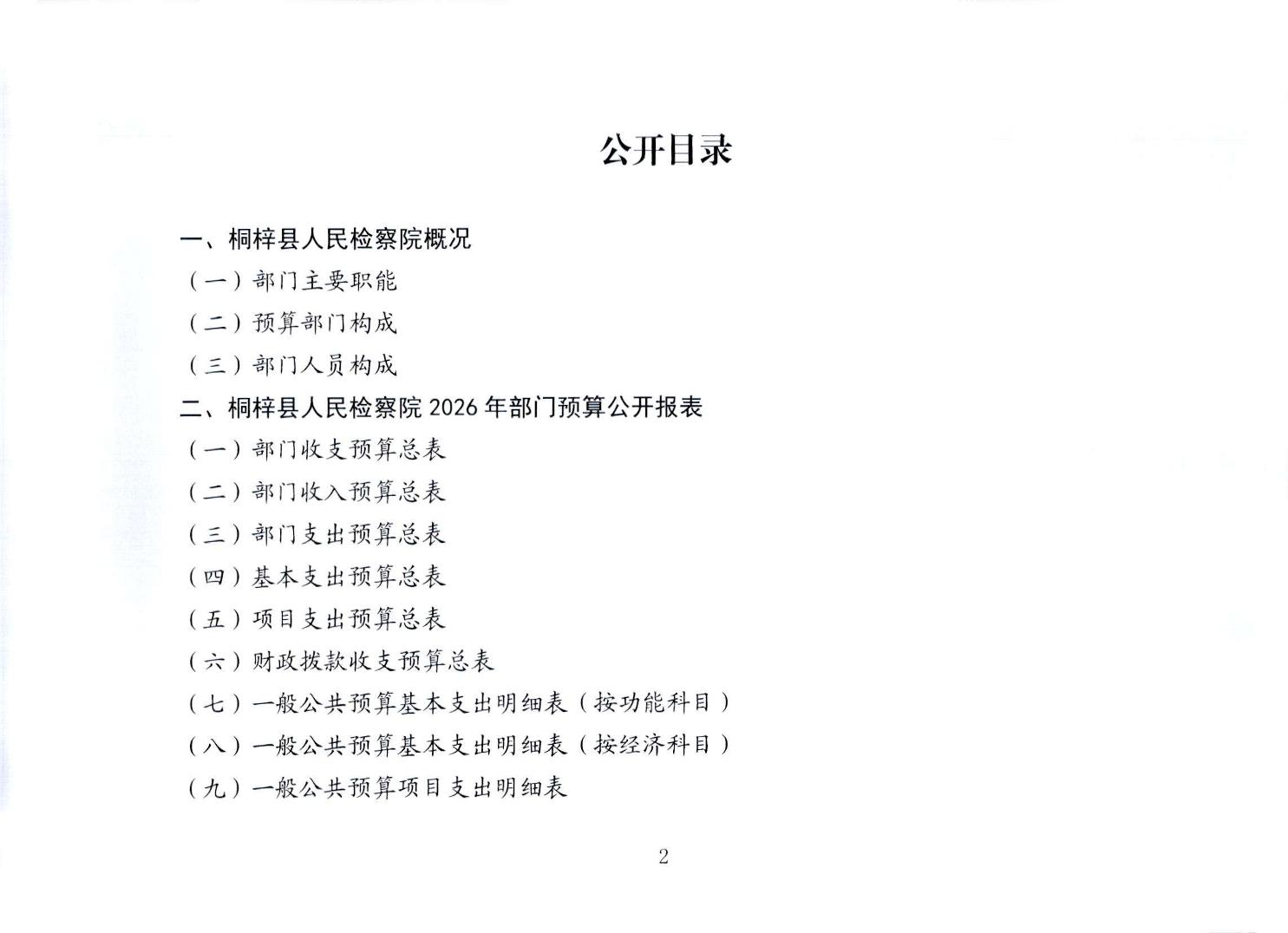 公开目录

一、桐梓县人民检察院概况

（一）部门主要职能

（二）预算部门构成

（三）部门人员构成

二、桐梓县人民检察院 2026 年部门预算公开报表

（一）部门收支预算总表

（二）部门收入预算总表

（三）部门支出预算总表

（四）基本支出预算总表

（五）项目支出预算总表

（六）财政拨款收支预算总表

（七）一般公共预算基本支出明细表（按功能科目）

（八）一般公共预算基本支出明细表（按经济科目）

（九）一般公共预算项目支出明细表

2